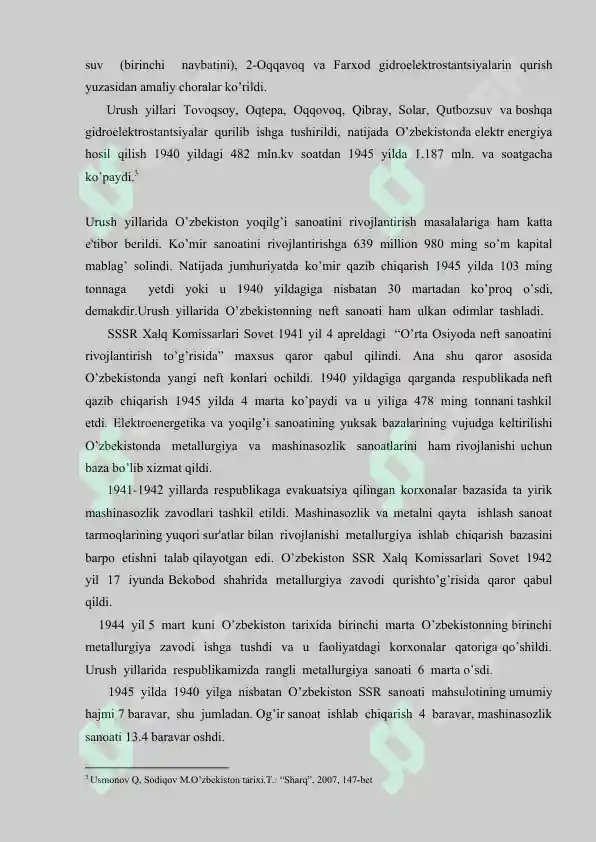 suv (birinchi navbatini), 2-Oqqavoq va Farxod gidroelektrostantsiyalarin qurish yuzasidan amaliy choralar ko'rildi.

Urush yillari Tovoqsoy, Oqtepa, Oqqovoq, Qibray, Solar, Qutbozsuv va boshqa gidroelektrostantsiyalar qurilib ishga tushirildi, natijada O'zbekistonda elektr energiya hosil qilish 1940 yildagi 482 mln.kv soatdan 1945 yilda 1.187 mln. va soatgacha ko'paydi.$^3$

Urush yillarida O'zbekiston yoqilg'i sanoatini rivojlantirish masalalariga ham katta e'tibor berildi. Ko'mir sanoatini rivojlantirishga 639 million 980 ming so'm kapital mablag' solindi. Natijada jumhuriyatda ko'mir qazib chiqarish 1945 yilda 103 ming tonnaga yetdi yoki u 1940 yildagiga nisbatan 30 martadan ko'proq o'sdi, demakdir.Urush yillarida O'zbekistonning neft sanoati ham ulkan odimlar tashladi.

SSSR Xalq Komissarlari Sovet 1941 yil 4 apreldagi "O'rta Osiyoda neft sanoatini rivojlantirish to'g'risida" maxsus qaror qabul qilindi. Ana shu qaror asosida O'zbekistonda yangi neft konlari ochildi. 1940 yildagiga qarganda respublikada neft qazib chiqarish 1945 yilda 4 marta ko'paydi va u yiliga 478 ming tonnani tashkil etdi. Elektroenergetika va yoqilg'i sanoatining yuksak bazalarining vujudga keltirilishi O'zbekistonda metallurgiya va mashinasozlik sanoatlarini ham rivojlanishi uchun baza bo'lib xizmat qildi.

1941-1942 yillarda respublikaga evakuatsiya qilingan korxonalar bazasida ta yirik mashinasozlik zavodlari tashkil etildi. Mashinasozlik va metalni qayta ishlash sanoat tarmoqlarining yuqori sur'atlar bilan rivojlanishi metallurgiya ishlab chiqarish bazasini barpo etishni talab qilayotgan edi. O'zbekiston SSR Xalq Komissarlari Sovet 1942 yil 17 iyunda Bekobod shahrida metallurgiya zavodi qurishto'g'risida qaror qabul qildi.

1944 yil 5 mart kuni O'zbekiston tarixida birinchi marta O'zbekistonning birinchi metallurgiya zavodi ishga tushdi va u faoliyatdagi korxonalar qatoriga qo'shildi. Urush yillarida respublikamizda rangli metallurgiya sanoati 6 marta o'sdi.

1945 yilda 1940 yilga nisbatan O'zbekiston SSR sanoati mahsulotining umumiy hajmi 7 baravar, shu jumladan. Og'ir sanoat ishlab chiqarish 4 baravar, mashinasozlik sanoati 13.4 baravar oshdi.

$^3$ Usmonov Q, Sodiqov M.O'zbekiston tarixi.T.: "Sharq", 2007, 147-bet